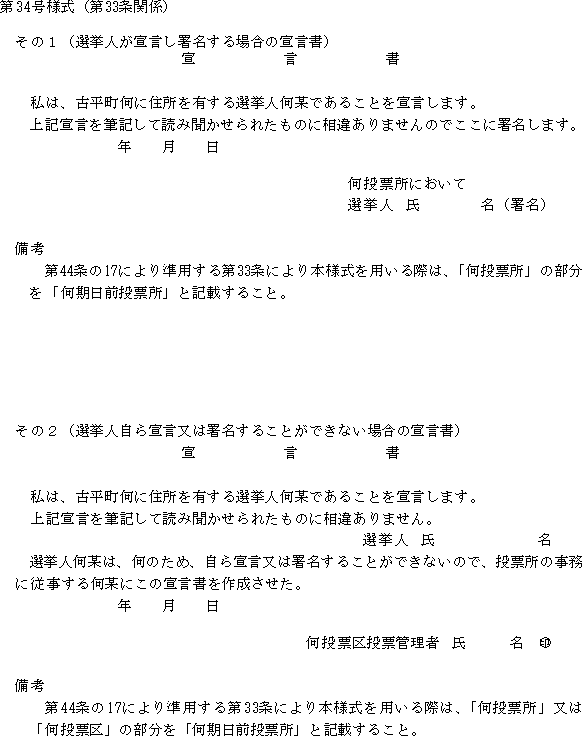 第34号様式（第33条関係）

その１（選挙人が宣言し署名する場合の宣言書）

宣　　　言　　　書

私は、古平町何に住所を有する選挙人何某であることを宣言します。

上記宣言を筆記して読み聞かせられたものに相違ありませんのでここに署名します。

年　　月　　日

何投票所において

選挙人　氏　　　名（署名）

備考

第44条の17により準用する第33条により本様式を用いる際は、「何投票所」の部分を「何期日前投票所」と記載すること。

その２（選挙人自ら宣言又は署名することができない場合の宣言書）

宣　　　言　　　書

私は、古平町何に住所を有する選挙人何某であることを宣言します。

上記宣言を筆記して読み聞かせられたものに相違ありません。

選挙人　氏　　　名

選挙人何某は、何のため、自ら宣言又は署名することができないので、投票所の事務に従事する何某にこの宣言書を作成させた。

年　　月　　日

何投票区投票管理者　氏　　　名　印

備考

第44条の17により準用する第33条により本様式を用いる際は、「何投票所」又は「何投票区」の部分を「何期日前投票所」と記載すること。